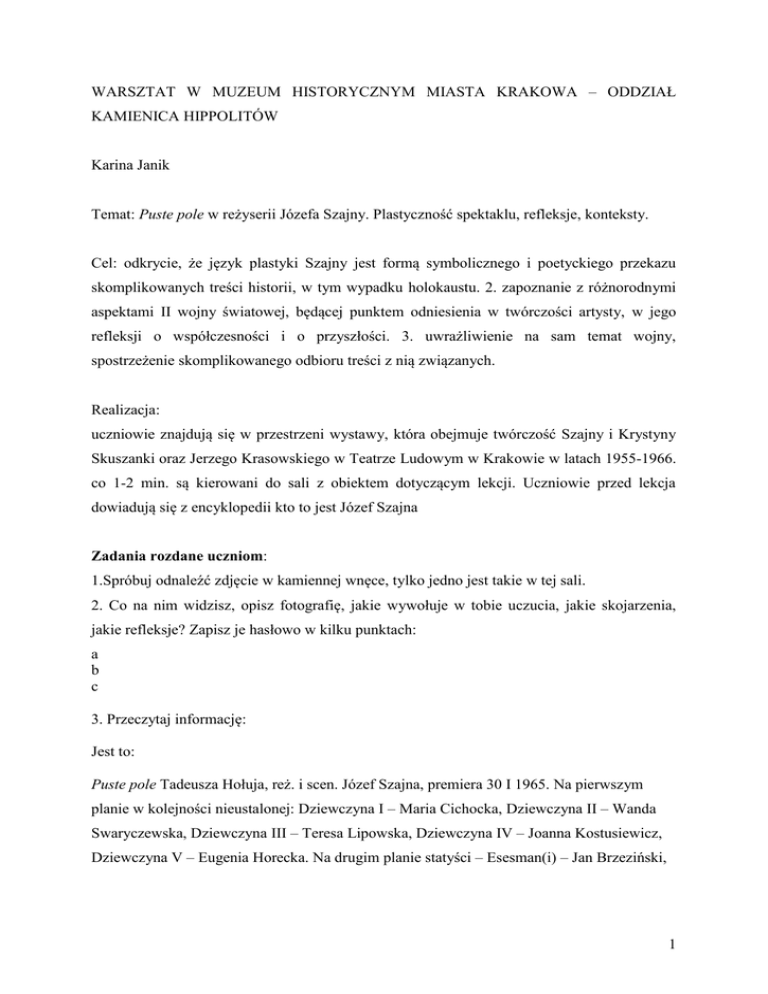 WARSZTAT W MUZEUM HISTORYCZNYM MIASTA KRAKOWA – ODDZIAŁ KAMIENICA HIPPOLITÓW

Karina Janik

Temat: Puste pole w reżyserii Józefa Szajny. Plastyczność spektaklu, refleksje, konteksty.

Cel: odkrycie, że język plastyki Szajny jest formą symbolicznego i poetyckiego przekazu skomplikowanych treści historii, w tym wypadku holokaustu. 2. zapoznanie z różnorodnymi aspektami II wojny światowej, będącej punktem odniesienia w twórczości artysty, w jego refleksji o współczesności i o przyszłości. 3. uwrażliwienie na sam temat wojny, spostrzeżenie skomplikowanego odbioru treści z nią związanych.

Realizacja:
uczniowie znajdują się w przestrzeni wystawy, która obejmuje twórczość Szajny i Krystyny Skuszanki oraz Jerzego Krasowskiego w Teatrze Ludowym w Krakowie w latach 1955-1966. co 1-2 min. są kierowani do sali z obiektem dotyczącym lekcji. Uczniowie przed lekcja dowiadują się z encyklopedii kto to jest Józef Szajna

Zadania rozdane uczniom:
1.Spróbuj odnaleźć zdjęcie w kamiennej wnęce, tylko jedno jest takie w tej sali.
2. Co na nim widzisz, opisz fotografię, jakie wywołuje w tobie uczucia, jakie skojarzenia, jakie refleksje? Zapisz je hasłowo w kilku punktach:
a
b
c

3. Przeczytaj informację:

Jest to:

Puste pole Tadeusza Hołuja, reż. i scen. Józef Szajna, premiera 30 I 1965. Na pierwszym planie w kolejności nieustalonej: Dziewczyna I – Maria Cichocka, Dziewczyna II – Wanda Swaryczewska, Dziewczyna III – Teresa Lipowska, Dziewczyna IV – Joanna Kostusiewicz, Dziewczyna V – Eugenia Horecka. Na drugim planie statyści – Esesman(i) – Jan Brzeziński,

1